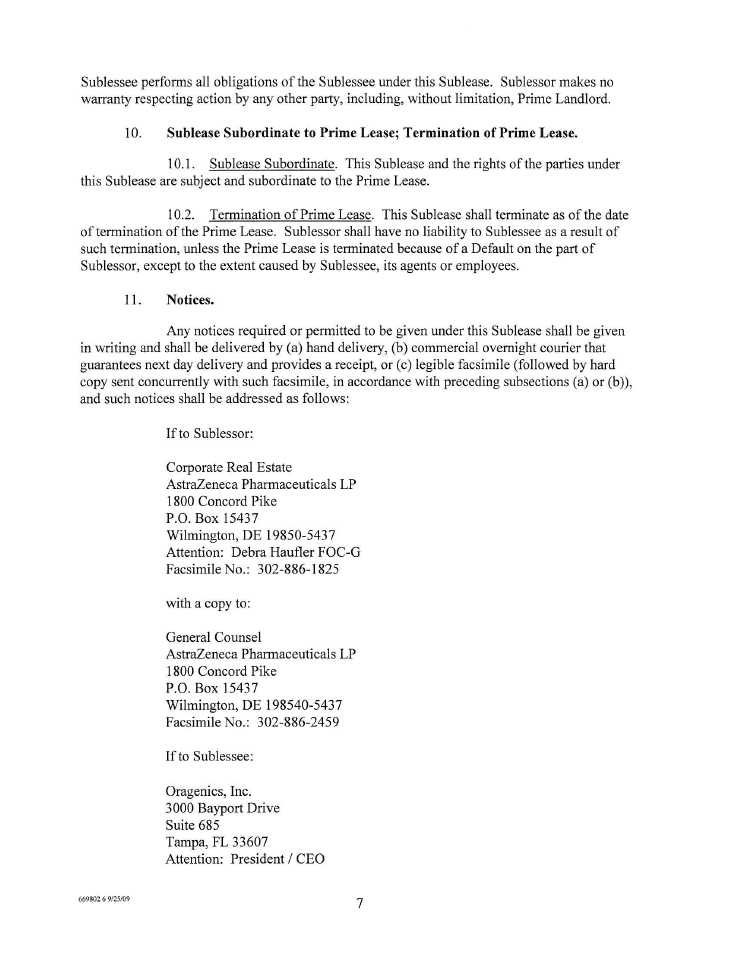 Sublessee performs all obligations of the Sublessee under this Sublease. Sublessor makes no warranty respecting action by any other party, including, without limitation, Prime Landlord.

10. Sublease Subordinate to Prime Lease; Termination of Prime Lease.

10.1. Sublease Subordinate. This Sublease and the rights of the parties under this Sublease are subject and subordinate to the Prime Lease.

10.2. Termination of Prime Lease. This Sublease shall terminate as of the date of termination of the Prime Lease. Sublessor shall have no liability to Sublessee as a result of such termination, unless the Prime Lease is terminated because of a Default on the part of Sublessor, except to the extent caused by Sublessee, its agents or employees.

11. Notices.

Any notices required or permitted to be given under this Sublease shall be given in writing and shall be delivered by (a) hand delivery, (b) commercial overnight courier that guarantees next day delivery and provides a receipt, or (c) legible facsimile (followed by hard copy sent concurrently with such facsimile, in accordance with preceding subsections (a) or (b)), and such notices shall be addressed as follows:

If to Sublessor:

Corporate Real Estate
AstraZeneca Pharmaceuticals LP
1800 Concord Pike
P.O. Box 15437
Wilmington, DE 19850-5437
Attention: Debra Haufler FOC-G
Facsimile No.: 302-886-1825

with a copy to:

General Counsel
AstraZeneca Pharmaceuticals LP
1800 Concord Pike
P.O. Box 15437
Wilmington, DE 198540-5437
Facsimile No.: 302-886-2459

If to Sublessee:

Oragenics, Inc.
3000 Bayport Drive
Suite 685
Tampa, FL 33607
Attention: President / CEO

669802 6 9/25/09

7